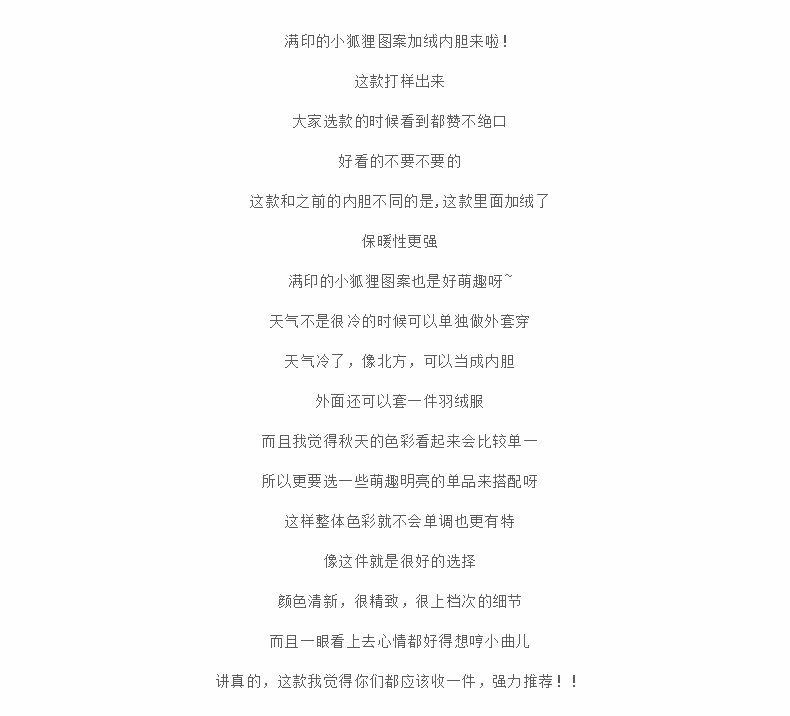 满印的小狐狸图案加绒内胆来啦！

这款打样出来

大家选款的时候看到都赞不绝口

好看的不要不要的

这款和之前的内胆不同的是，这款里面加绒了

保暖性更强

满印的小狐狸图案也是好萌趣呀~

天气不是很冷的时候可以单独做外套穿

天气冷了，像北方，可以当成内胆

外面还可以套一件羽绒服

而且我觉得秋天的色彩看起来会比较单一

所以更要选一些萌趣明亮的单品来搭配呀

这样整体色彩就不会单调也更有特

像这件就是很好的选择

颜色清新，很精致，很上档次的细节

而且一眼看上去心情都好得想哼小曲儿

讲真的，这款我觉得你们都应该收一件，强力推荐！！